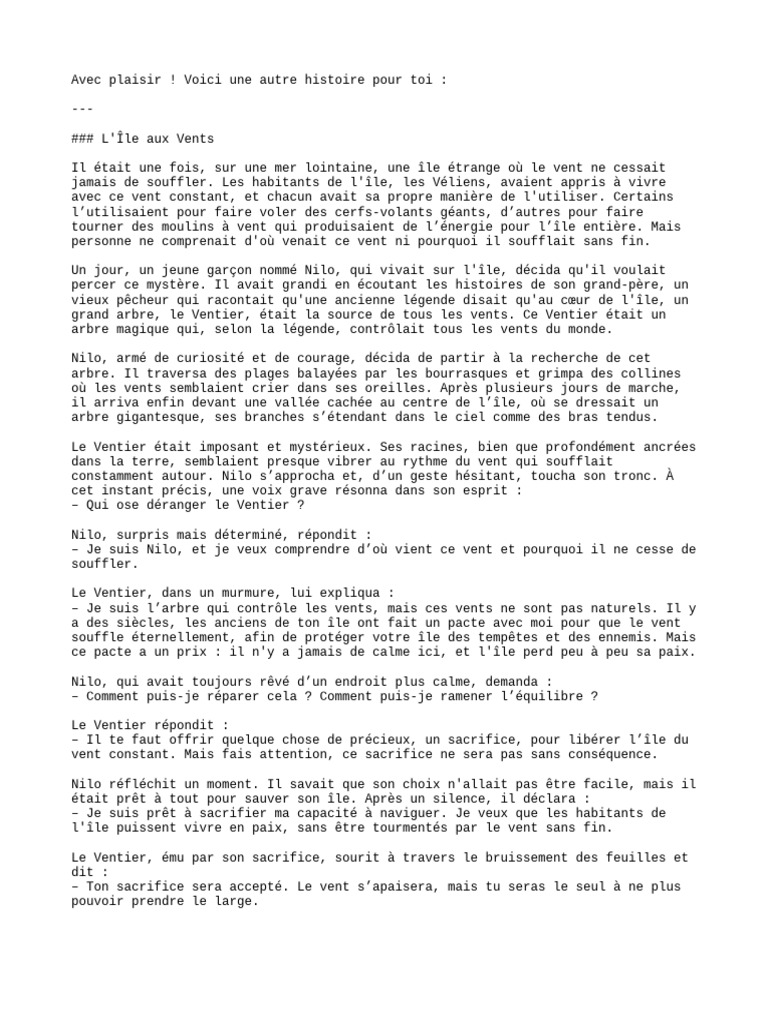 Avec plaisir ! Voici une autre histoire pour toi :

---

### L'Île aux Vents

Il était une fois, sur une mer lointaine, une île étrange où le vent ne cessait jamais de souffler. Les habitants de l'île, les Véliens, avaient appris à vivre avec ce vent constant, et chacun avait sa propre manière de l'utiliser. Certains l'utilisaient pour faire voler des cerfs-volants géants, d'autres pour faire tourner des moulins à vent qui produisaient de l'énergie pour l'île entière. Mais personne ne comprenait d'où venait ce vent ni pourquoi il soufflait sans fin.

Un jour, un jeune garçon nommé Nilo, qui vivait sur l'île, décida qu'il voulait percer ce mystère. Il avait grandi en écoutant les histoires de son grand-père, un vieux pêcheur qui racontait qu'une ancienne légende disait qu'au cœur de l'île, un grand arbre, le Ventier, était la source de tous les vents. Ce Ventier était un arbre magique qui, selon la légende, contrôlait tous les vents du monde.

Nilo, armé de curiosité et de courage, décida de partir à la recherche de cet arbre. Il traversa des plages balayées par les bourrasques et grimpa des collines où les vents semblaient crier dans ses oreilles. Après plusieurs jours de marche, il arriva enfin devant une vallée cachée au centre de l'île, où se dressait un arbre gigantesque, ses branches s'étendant dans le ciel comme des bras tendus.

Le Ventier était imposant et mystérieux. Ses racines, bien que profondément ancrées dans la terre, semblaient presque vibrer au rythme du vent qui soufflait constamment autour. Nilo s'approcha et, d'un geste hésitant, toucha son tronc. À cet instant précis, une voix grave résonna dans son esprit :
– Qui ose déranger le Ventier ?

Nilo, surpris mais déterminé, répondit :
– Je suis Nilo, et je veux comprendre d'où vient ce vent et pourquoi il ne cesse de souffler.

Le Ventier, dans un murmure, lui expliqua :
– Je suis l'arbre qui contrôle les vents, mais ces vents ne sont pas naturels. Il y a des siècles, les anciens de ton île ont fait un pacte avec moi pour que le vent souffle éternellement, afin de protéger votre île des tempêtes et des ennemis. Mais ce pacte a un prix : il n'y a jamais de calme ici, et l'île perd peu à peu sa paix.

Nilo, qui avait toujours rêvé d'un endroit plus calme, demanda :
– Comment puis-je réparer cela ? Comment puis-je ramener l'équilibre ?

Le Ventier répondit :
– Il te faut offrir quelque chose de précieux, un sacrifice, pour libérer l'île du vent constant. Mais fais attention, ce sacrifice ne sera pas sans conséquence.

Nilo réfléchit un moment. Il savait que son choix n'allait pas être facile, mais il était prêt à tout pour sauver son île. Après un silence, il déclara :
– Je suis prêt à sacrifier ma capacité à naviguer. Je veux que les habitants de l'île puissent vivre en paix, sans être tourmentés par le vent sans fin.

Le Ventier, ému par son sacrifice, sourit à travers le bruissement des feuilles et dit :
– Ton sacrifice sera accepté. Le vent s'apaisera, mais tu seras le seul à ne plus pouvoir prendre le large.